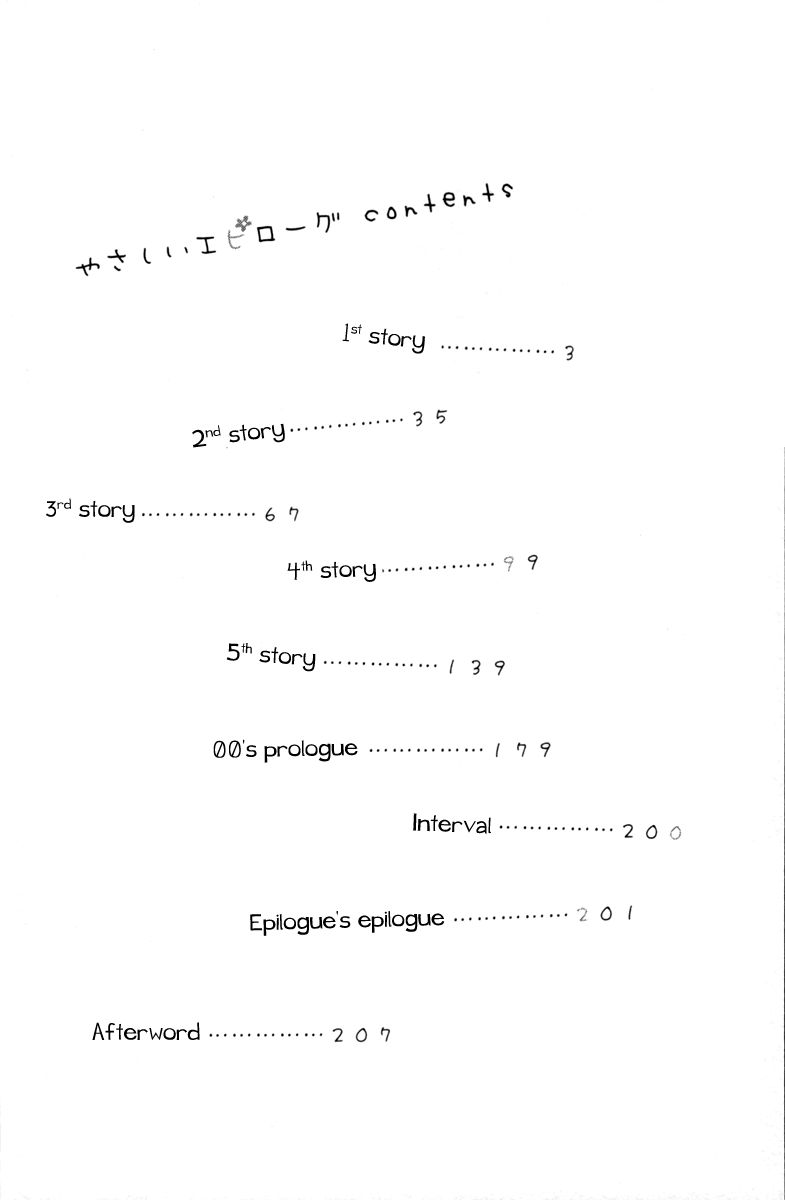 やさしいエピローグ contents

1st story 3

2nd story 35

3rd story 67

4th story 99

5th story 139

00's prologue 179

Interval 200

Epilogue's epilogue 201

Afterword 207